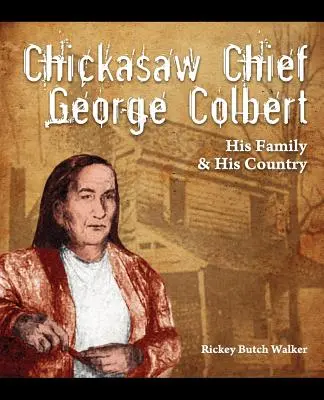 Chickasaw Chief George Colbert

His Family & His Country

Rickey Butch Walker